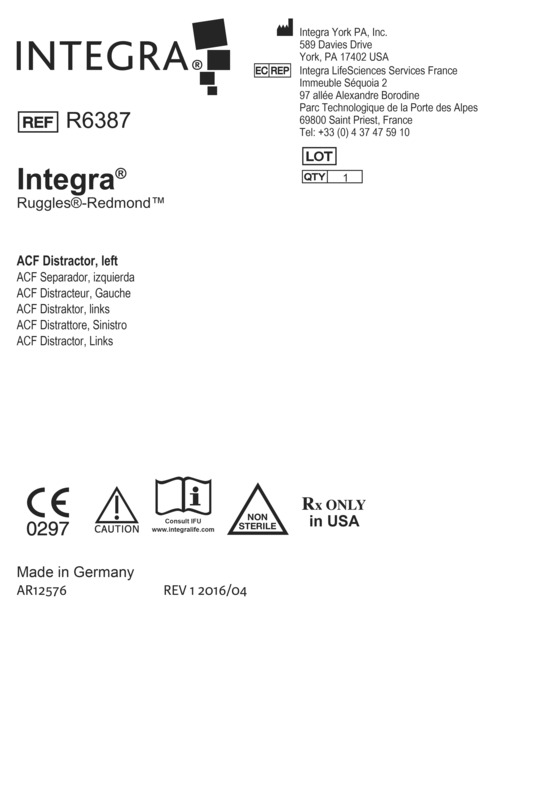 INTEGRA®

Integra York PA, Inc.
589 Davies Drive
York, PA 17402 USA

EC REP Integra LifeSciences Services France
Immeuble Séquoia 2
97 allée Alexandre Borodine
Parc Technologique de la Porte des Alpes
69800 Saint Priest, France
Tel: +33 (0) 4 37 47 59 10

REF R6387

LOT
QTY 1

Integra®
Ruggles®-Redmond™

ACF Distractor, left
ACF Separador, izquierda
ACF Distracteur, Gauche
ACF Distraktor, links
ACF Distrattore, Sinistro
ACF Distractor, Links

CE
0297

CAUTION

Consult IFU
www.integralife.com

NON STERILE

Rx ONLY
in USA

Made in Germany
AR12576 REV 1 2016/04